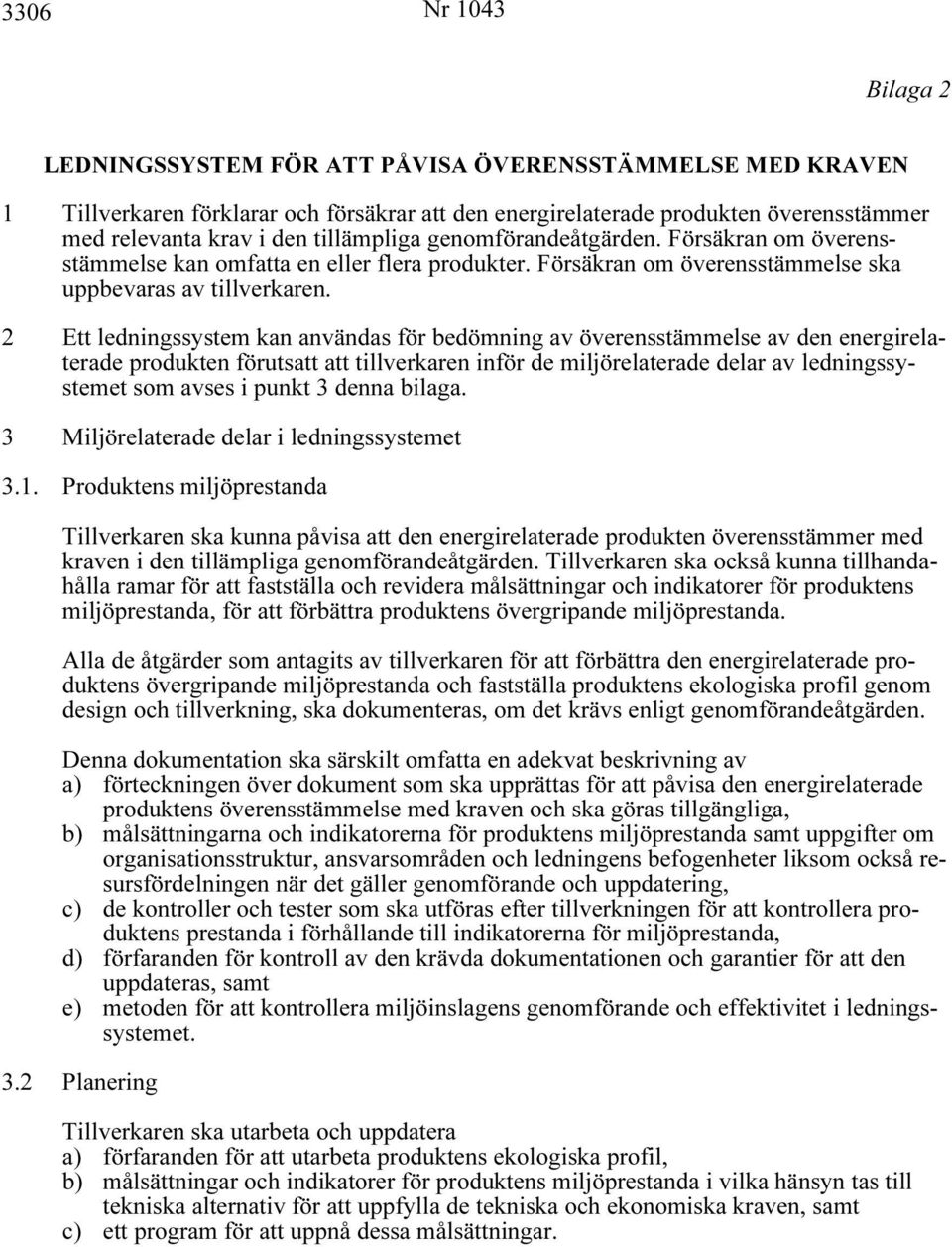 3306 Nr 1043

Bilaga 2

LEDNINGSSYSTEM FÖR ATT PÅVISA ÖVERENSSTÄMMELSE MED KRAVEN

1 Tillverkaren förklarar och försäkrar att den energirelaterade produkten överensstämmer med relevanta krav i den tillämpliga genomförandeåtgärden. Försäkran om överensstämmelse kan omfatta en eller flera produkter. Försäkran om överensstämmelse ska uppbevaras av tillverkaren.

2 Ett ledningssystem kan användas för bedömning av överensstämmelse av den energirelaterade produkten förutsatt att tillverkaren inför de miljörelaterade delar av ledningssystemet som avses i punkt 3 denna bilaga.

3 Miljörelaterade delar i ledningssystemet

3.1. Produktens miljöprestanda

Tillverkaren ska kunna påvisa att den energirelaterade produkten överensstämmer med kraven i den tillämpliga genomförandeåtgärden. Tillverkaren ska också kunna tillhandahålla ramar för att fastställa och revidera målsättningar och indikatorer för produktens miljöprestanda, för att förbättra produktens övergripande miljöprestanda.

Alla de åtgärder som antagits av tillverkaren för att förbättra den energirelaterade produktens övergripande miljöprestanda och fastställa produktens ekologiska profil genom design och tillverkning, ska dokumenteras, om det krävs enligt genomförandeåtgärden.

Denna dokumentation ska särskilt omfatta en adekvat beskrivning av
a) förteckningen över dokument som ska upprättas för att påvisa den energirelaterade produktens överensstämmelse med kraven och ska göras tillgängliga,
b) målsättningarna och indikatorerna för produktens miljöprestanda samt uppgifter om organisationsstruktur, ansvarsområden och ledningens befogenheter liksom också resursfördelningen när det gäller genomförande och uppdatering,
c) de kontroller och tester som ska utföras efter tillverkningen för att kontrollera produktens prestanda i förhållande till indikatorerna för miljöprestanda,
d) förfaranden för kontroll av den krävda dokumentationen och garantier för att den uppdateras, samt
e) metoden för att kontrollera miljöinslagens genomförande och effektivitet i ledningssystemet.

3.2 Planering

Tillverkaren ska utarbeta och uppdatera
a) förfaranden för att utarbeta produktens ekologiska profil,
b) målsättningar och indikatorer för produktens miljöprestanda i vilka hänsyn tas till tekniska alternativ för att uppfylla de tekniska och ekonomiska kraven, samt
c) ett program för att uppnå dessa målsättningar.